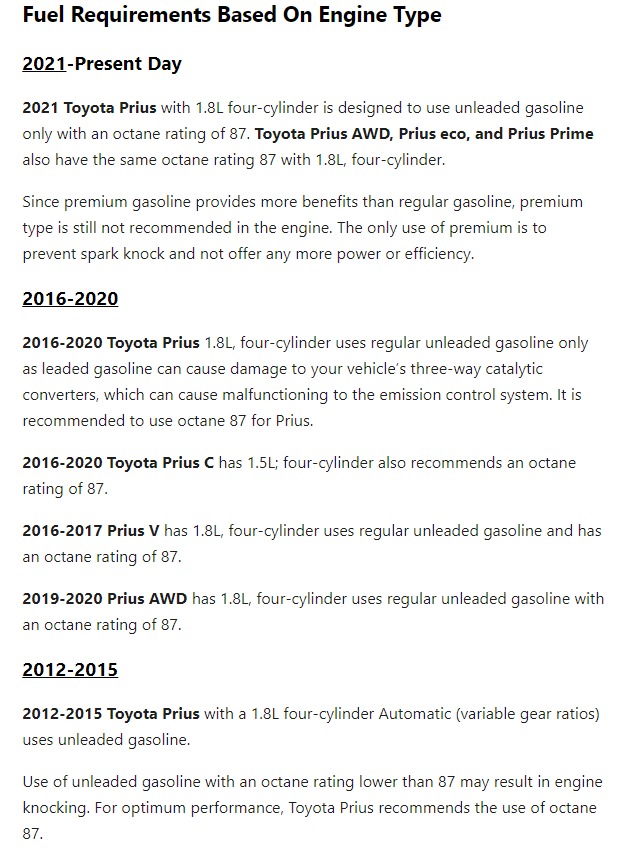 Fuel Requirements Based On Engine Type

2021-Present Day

2021 Toyota Prius with 1.8L four-cylinder is designed to use unleaded gasoline only with an octane rating of 87. Toyota Prius AWD, Prius eco, and Prius Prime also have the same octane rating 87 with 1.8L, four-cylinder.

Since premium gasoline provides more benefits than regular gasoline, premium type is still not recommended in the engine. The only use of premium is to prevent spark knock and not offer any more power or efficiency.

2016-2020

2016-2020 Toyota Prius 1.8L, four-cylinder uses regular unleaded gasoline only as leaded gasoline can cause damage to your vehicle's three-way catalytic converters, which can cause malfunctioning to the emission control system. It is recommended to use octane 87 for Prius.

2016-2020 Toyota Prius C has 1.5L; four-cylinder also recommends an octane rating of 87.

2016-2017 Prius V has 1.8L, four-cylinder uses regular unleaded gasoline and has an octane rating of 87.

2019-2020 Prius AWD has 1.8L, four-cylinder uses regular unleaded gasoline with an octane rating of 87.

2012-2015

2012-2015 Toyota Prius with a 1.8L four-cylinder Automatic (variable gear ratios) uses unleaded gasoline.

Use of unleaded gasoline with an octane rating lower than 87 may result in engine knocking. For optimum performance, Toyota Prius recommends the use of octane 87.